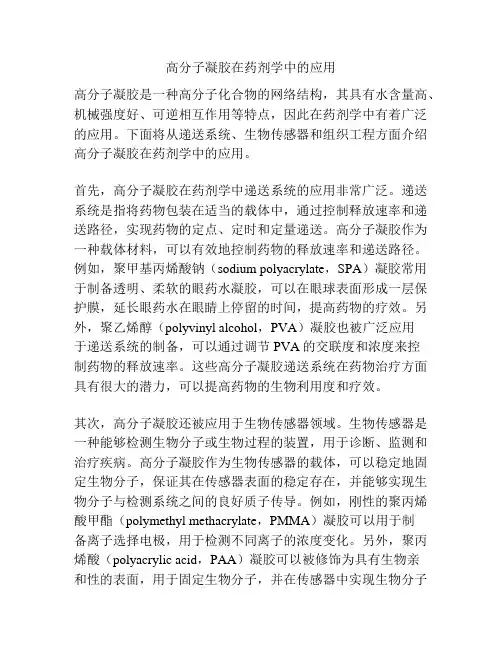 高分子凝胶在药剂学中的应用

高分子凝胶是一种高分子化合物的网络结构，其具有水含量高、机械强度好、可逆相互作用等特点，因此在药剂学中有着广泛的应用。下面将从递送系统、生物传感器和组织工程方面介绍高分子凝胶在药剂学中的应用。

首先，高分子凝胶在药剂学中递送系统的应用非常广泛。递送系统是指将药物包装在适当的载体中，通过控制释放速率和递送路径，实现药物的定点、定时和定量递送。高分子凝胶作为一种载体材料，可以有效地控制药物的释放速率和递送路径。例如，聚甲基丙烯酸钠（sodium polyacrylate，SPA）凝胶常用于制备透明、柔软的眼药水凝胶，可以在眼球表面形成一层保护膜，延长眼药水在眼睛上停留的时间，提高药物的疗效。另外，聚乙烯醇（polyvinyl alcohol，PVA）凝胶也被广泛应用于递送系统的制备，可以通过调节 PVA 的交联度和浓度来控制药物的释放速率。这些高分子凝胶递送系统在药物治疗方面具有很大的潜力，可以提高药物的生物利用度和疗效。

其次，高分子凝胶还被应用于生物传感器领域。生物传感器是一种能够检测生物分子或生物过程的装置，用于诊断、监测和治疗疾病。高分子凝胶作为生物传感器的载体，可以稳定地固定生物分子，保证其在传感器表面的稳定存在，并能够实现生物分子与检测系统之间的良好质子传导。例如，刚性的聚丙烯酸甲酯（polymethyl methacrylate，PMMA）凝胶可以用于制备离子选择电极，用于检测不同离子的浓度变化。另外，聚丙烯酸（polyacrylic acid，PAA）凝胶可以被修饰为具有生物亲和性的表面，用于固定生物分子，并在传感器中实现生物分子